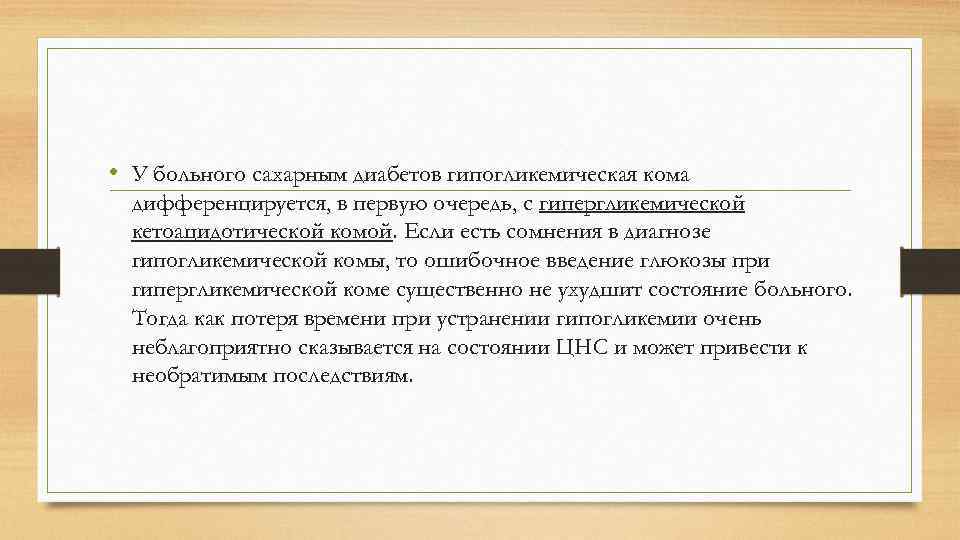 • У больного сахарным диабетов гипогликемическая кома дифференцируется, в первую очередь, с гипергликемической кетоацидотической комой. Если есть сомнения в диагнозе гипогликемической комы, то ошибочное введение глюкозы при гипергликемической коме существенно не ухудшит состояние больного. Тогда как потеря времени при устранении гипогликемии очень неблагоприятно сказывается на состоянии ЦНС и может привести к необратимым последствиям.